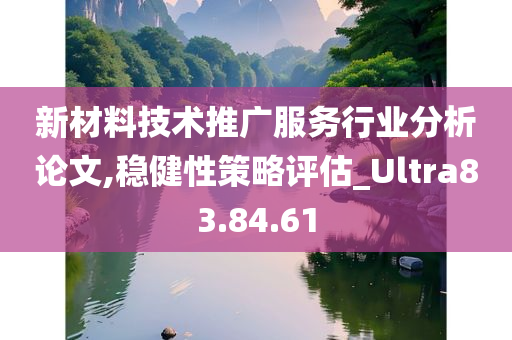 新材料技术推广服务行业分析论文,稳健性策略评估_Ultra83.84.61